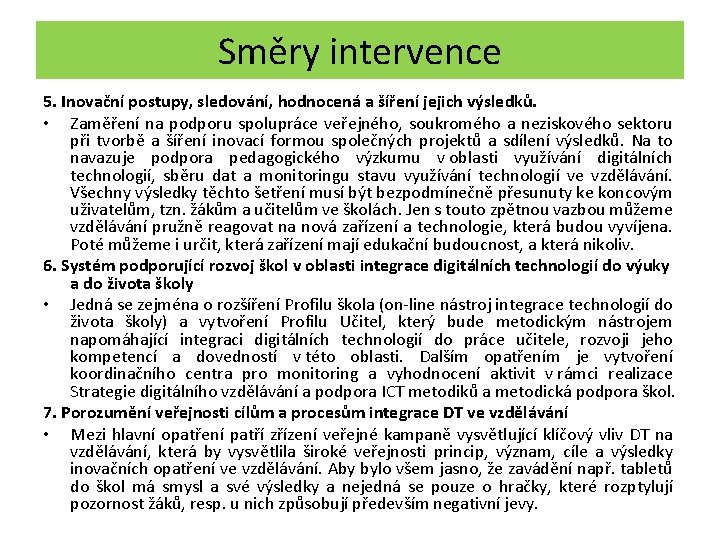 Směry intervence

5. Inovační postupy, sledování, hodnocená a šíření jejich výsledků.

• Zaměření na podporu spolupráce veřejného, soukromého a neziskového sektoru při tvorbě a šíření inovací formou společných projektů a sdílení výsledků. Na to navazuje podpora pedagogického výzkumu v oblasti využívání digitálních technologií, sběru dat a monitoringu stavu využívání technologií ve vzdělávání. Všechny výsledky těchto šetření musí být bezpodmínečně přesunuty ke koncovým uživatelům, tzn. žákům a učitelům ve školách. Jen s touto zpětnou vazbou můžeme vzdělávání pružně reagovat na nová zařízení a technologie, která budou vyvíjena. Poté můžeme i určit, která zařízení mají edukační budoucnost, a která nikoliv.

6. Systém podporující rozvoj škol v oblasti integrace digitálních technologií do výuky a do života školy

• Jedná se zejména o rozšíření Profilu škola (on-line nástroj integrace technologií do života školy) a vytvoření Profilu Učitel, který bude metodickým nástrojem napomáhající integraci digitálních technologií do práce učitele, rozvoji jeho kompetencí a dovedností v této oblasti. Dalším opatřením je vytvoření koordinačního centra pro monitoring a vyhodnocení aktivit v rámci realizace Strategie digitálního vzdělávání a podpora ICT metodiků a metodická podpora škol.

7. Porozumění veřejnosti cílům a procesům integrace DT ve vzdělávání

• Mezi hlavní opatření patří zřízení veřejné kampaně vysvětlující klíčový vliv DT na vzdělávání, která by vysvětlila široké veřejnosti princip, význam, cíle a výsledky inovačních opatření ve vzdělávání. Aby bylo všem jasno, že zavádění např. tabletů do škol má smysl a své výsledky a nejedná se pouze o hračky, které rozptylují pozornost žáků, resp. u nich způsobují především negativní jevy.